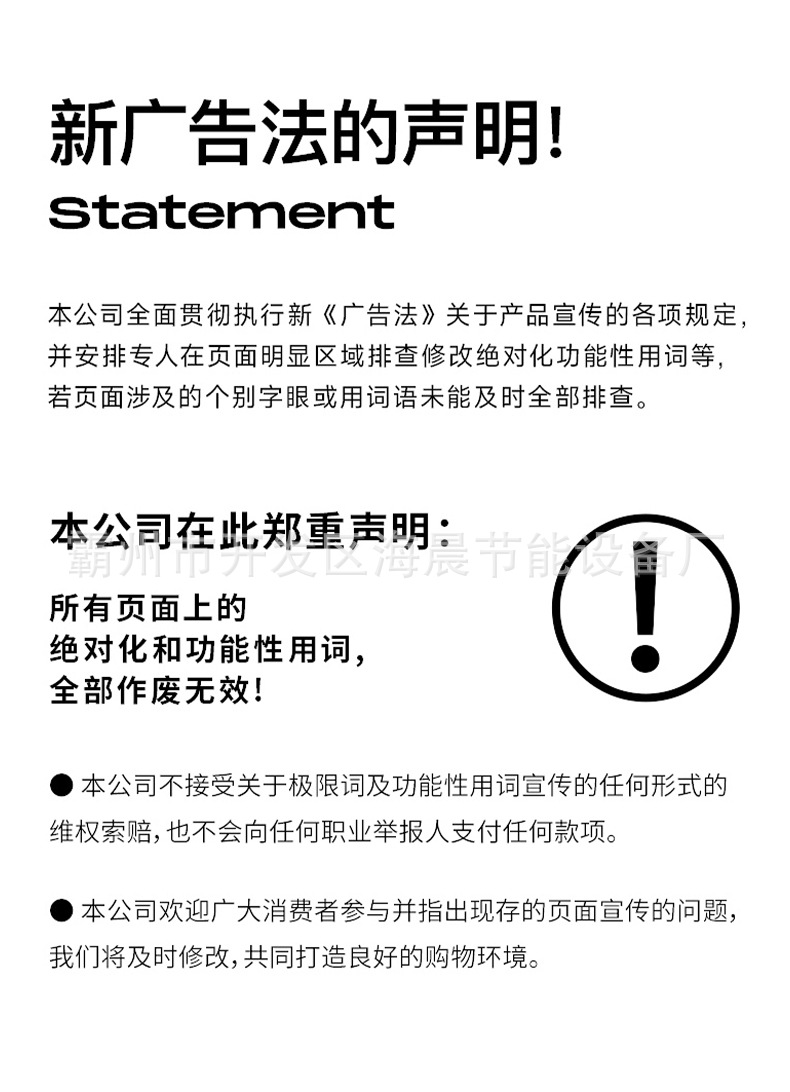 新广告法的声明!

Statement

本公司全面贯彻执行新《广告法》关于产品宣传的各项规定,并安排专人在页面明显区域排查修改绝对化功能性用词等,若页面涉及的个别字眼或用词语未能及时全部排查。

本公司在此郑重声明:

所有页面上的
绝对化和功能性用词,
全部作废无效!

• 本公司不接受关于极限词及功能性用词宣传的任何形式的维权索赔,也不会向任何职业举报人支付任何款项。

• 本公司欢迎广大消费者参与并指出现存的页面宣传的问题,我们将及时修改,共同打造良好的购物环境。

霸州市开发区海晨节能设备厂